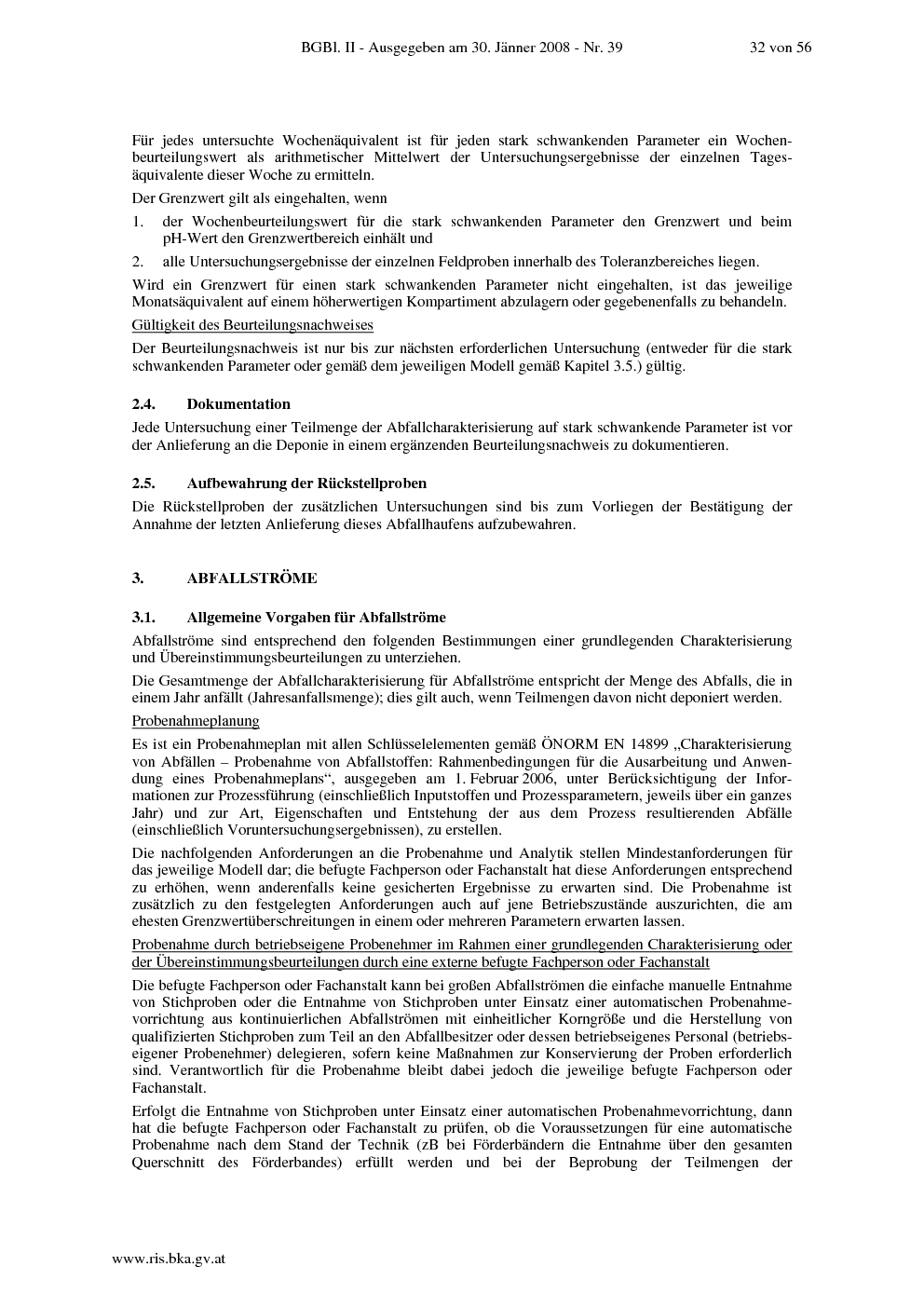 BGBl. II - Ausgegeben am 30. Jänner 2008 - Nr. 39 32 von 56

Für jedes untersuchte Wochenäquivalent ist für jeden stark schwankenden Parameter ein Wochenbeurteilungswert als arithmetischer Mittelwert der Untersuchungsergebnisse der einzelnen Tagesäquivalente dieser Woche zu ermitteln.

Der Grenzwert gilt als eingehalten, wenn

1. der Wochenbeurteilungswert für die stark schwankenden Parameter den Grenzwert und beim pH-Wert den Grenzwertbereich einhält und

2. alle Untersuchungsergebnisse der einzelnen Feldproben innerhalb des Toleranzbereiches liegen.

Wird ein Grenzwert für einen stark schwankenden Parameter nicht eingehalten, ist das jeweilige Monatsäquivalent auf einem höherwertigen Kompartiment abzulagern oder gegebenenfalls zu behandeln.

Gültigkeit des Beurteilungsnachweises

Der Beurteilungsnachweis ist nur bis zur nächsten erforderlichen Untersuchung (entweder für die stark schwankenden Parameter oder gemäß dem jeweiligen Modell gemäß Kapitel 3.5.) gültig.

2.4. Dokumentation

Jede Untersuchung einer Teilmenge der Abfallcharakterisierung auf stark schwankende Parameter ist vor der Anlieferung an die Deponie in einem ergänzenden Beurteilungsnachweis zu dokumentieren.

2.5. Aufbewahrung der Rückstellproben

Die Rückstellproben der zusätzlichen Untersuchungen sind bis zum Vorliegen der Bestätigung der Annahme der letzten Anlieferung dieses Abfallhaufens aufzubewahren.

3. ABFALLSTRÖME

3.1. Allgemeine Vorgaben für Abfallströme

Abfallströme sind entsprechend den folgenden Bestimmungen einer grundlegenden Charakterisierung und Übereinstimmungsbeurteilungen zu unterziehen.

Die Gesamtmenge der Abfallcharakterisierung für Abfallströme entspricht der Menge des Abfalls, die in einem Jahr anfällt (Jahresanfallsmenge); dies gilt auch, wenn Teilmengen davon nicht deponiert werden.

Probenahmeplanung

Es ist ein Probenahmeplan mit allen Schlüsselelementen gemäß ÖNORM EN 14899 „Charakterisierung von Abfällen – Probenahme von Abfallstoffen: Rahmenbedingungen für die Ausarbeitung und Anwendung eines Probenahmeplans“, ausgegeben am 1. Februar 2006, unter Berücksichtigung der Informationen zur Prozessführung (einschließlich Inputstoffen und Prozessparametern, jeweils über ein ganzes Jahr) und zur Art, Eigenschaften und Entstehung der aus dem Prozess resultierenden Abfälle (einschließlich Voruntersuchungsergebnissen), zu erstellen.

Die nachfolgenden Anforderungen an die Probenahme und Analytik stellen Mindestanforderungen für das jeweilige Modell dar; die befugte Fachperson oder Fachanstalt hat diese Anforderungen entsprechend zu erhöhen, wenn anderenfalls keine gesicherten Ergebnisse zu erwarten sind. Die Probenahme ist zusätzlich zu den festgelegten Anforderungen auch auf jene Betriebszustände auszurichten, die am ehesten Grenzwertüberschreitungen in einem oder mehreren Parametern erwarten lassen.

Probenahme durch betriebseigene Probenehmer im Rahmen einer grundlegenden Charakterisierung oder der Übereinstimmungsbeurteilungen durch eine externe befugte Fachperson oder Fachanstalt

Die befugte Fachperson oder Fachanstalt kann bei großen Abfallströmen die einfache manuelle Entnahme von Stichproben oder die Entnahme von Stichproben unter Einsatz einer automatischen Probenahmevorrichtung aus kontinuierlichen Abfallströmen mit einheitlicher Korngröße und die Herstellung von qualifizierten Stichproben zum Teil an den Abfallbesitzer oder dessen betriebseigenes Personal (betriebseigener Probenehmer) delegieren, sofern keine Maßnahmen zur Konservierung der Proben erforderlich sind. Verantwortlich für die Probenahme bleibt dabei jedoch die jeweilige befugte Fachperson oder Fachanstalt.

Erfolgt die Entnahme von Stichproben unter Einsatz einer automatischen Probenahmevorrichtung, dann hat die befugte Fachperson oder Fachanstalt zu prüfen, ob die Voraussetzungen für eine automatische Probenahme nach dem Stand der Technik (zB bei Förderbändern die Entnahme über den gesamten Querschnitt des Förderbandes) erfüllt werden und bei der Beprobung der Teilmengen der

www.ris.bka.gv.at